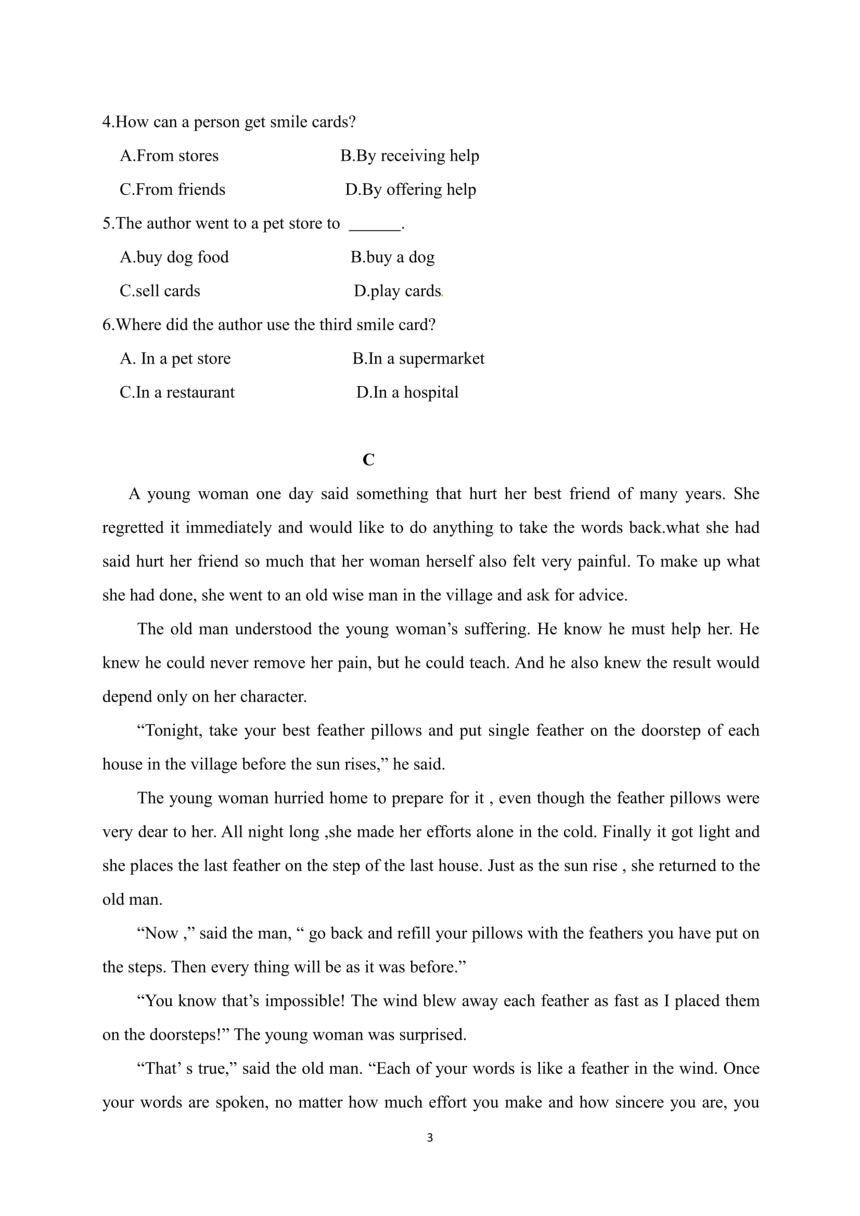 4.How can a person get smile cards?

A.From stores B.By receiving help

C.From friends D.By offering help

5.The author went to a pet store to ______.

A.buy dog food B.buy a dog

C.sell cards D.play cards

6.Where did the author use the third smile card?

A. In a pet store B.In a supermarket

C.In a restaurant D.In a hospital

C

A young woman one day said something that hurt her best friend of many years. She regretted it immediately and would like to do anything to take the words back.what she had said hurt her friend so much that her woman herself also felt very painful. To make up what she had done, she went to an old wise man in the village and ask for advice.

The old man understood the young woman's suffering. He know he must help her. He knew he could never remove her pain, but he could teach. And he also knew the result would depend only on her character.

"Tonight, take your best feather pillows and put single feather on the doorstep of each house in the village before the sun rises," he said.

The young woman hurried home to prepare for it , even though the feather pillows were very dear to her. All night long ,she made her efforts alone in the cold. Finally it got light and she places the last feather on the step of the last house. Just as the sun rise , she returned to the old man.

"Now ," said the man, " go back and refill your pillows with the feathers you have put on the steps. Then every thing will be as it was before."

"You know that's impossible! The wind blew away each feather as fast as I placed them on the doorsteps!" The young woman was surprised.

"That' s true," said the old man. "Each of your words is like a feather in the wind. Once your words are spoken, no matter how much effort you make and how sincere you are, you

3